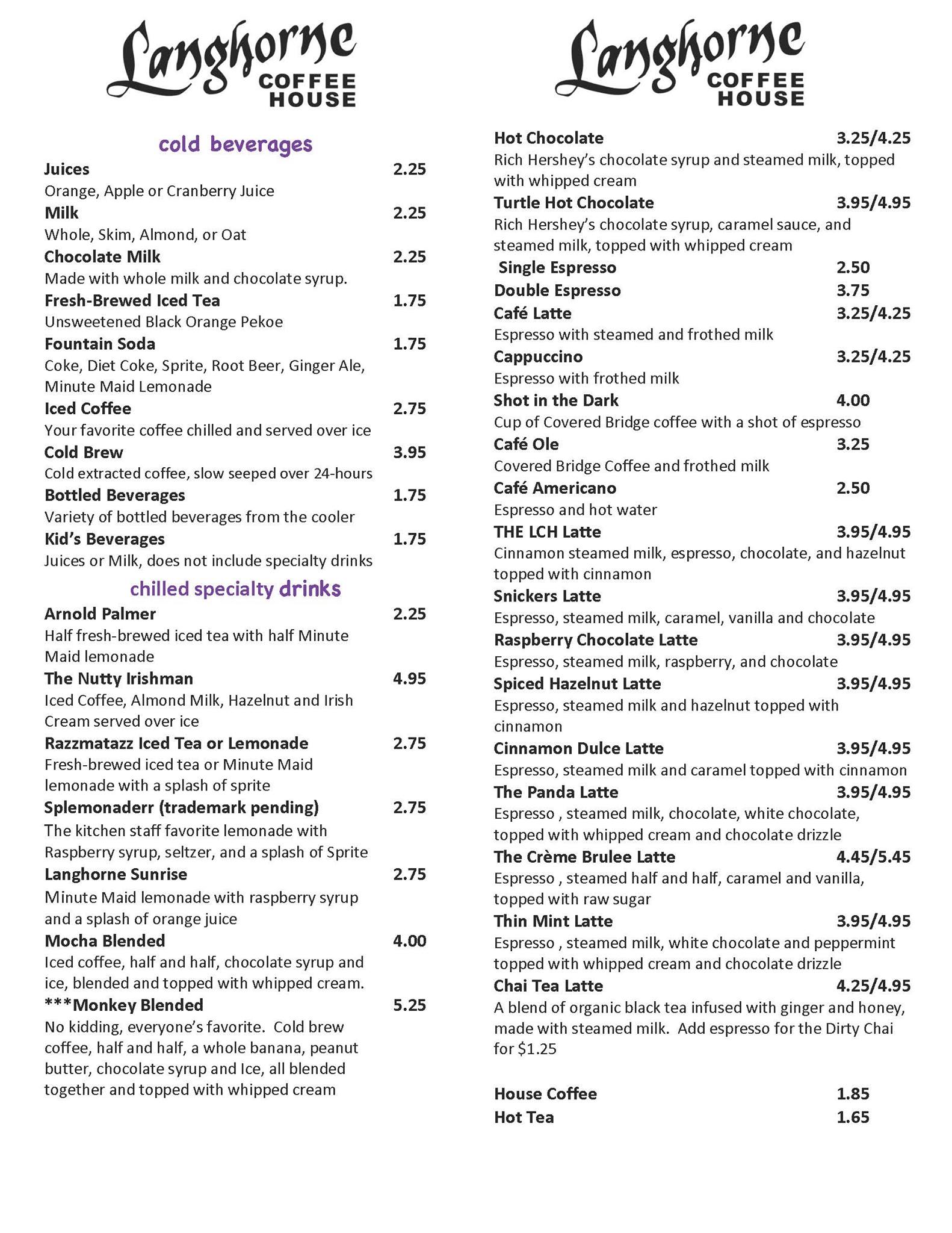 Langhorne COFFEE HOUSE

cold beverages

Juices 2.25
Orange, Apple or Cranberry Juice
Milk 2.25
Whole, Skim, Almond, or Oat
Chocolate Milk 2.25
Made with whole milk and chocolate syrup.
Fresh-Brewed Iced Tea 1.75
Unsweetened Black Orange Pekoe
Fountain Soda 1.75
Coke, Diet Coke, Sprite, Root Beer, Ginger Ale, Minute Maid Lemonade
Iced Coffee 2.75
Your favorite coffee chilled and served over ice
Cold Brew 3.95
Cold extracted coffee, slow seeped over 24-hours
Bottled Beverages 1.75
Variety of bottled beverages from the cooler
Kid's Beverages 1.75
Juices or Milk, does not include specialty drinks

chilled specialty drinks

Arnold Palmer 2.25
Half fresh-brewed iced tea with half Minute Maid lemonade
The Nutty Irishman 4.95
Iced Coffee, Almond Milk, Hazelnut and Irish Cream served over ice
Razzmatazz Iced Tea or Lemonade 2.75
Fresh-brewed iced tea or Minute Maid lemonade with a splash of sprite
Splemonaderr (trademark pending) 2.75
The kitchen staff favorite lemonade with Raspberry syrup, seltzer, and a splash of Sprite
Langhorne Sunrise 2.75
Minute Maid lemonade with raspberry syrup and a splash of orange juice
Mocha Blended 4.00
Iced coffee, half and half, chocolate syrup and ice, blended and topped with whipped cream.
***Monkey Blended 5.25
No kidding, everyone's favorite. Cold brew coffee, half and half, a whole banana, peanut butter, chocolate syrup and Ice, all blended together and topped with whipped cream

Langhorne COFFEE HOUSE

Hot Chocolate 3.25/4.25
Rich Hershey's chocolate syrup and steamed milk, topped with whipped cream
Turtle Hot Chocolate 3.95/4.95
Rich Hershey's chocolate syrup, caramel sauce, and steamed milk, topped with whipped cream
Single Espresso 2.50
Double Espresso 3.75
Café Latte 3.25/4.25
Espresso with steamed and frothed milk
Cappuccino 3.25/4.25
Espresso with frothed milk
Shot in the Dark 4.00
Cup of Covered Bridge coffee with a shot of espresso
Café Ole 3.25
Covered Bridge Coffee and frothed milk
Café Americano 2.50
Espresso and hot water
THE LCH Latte 3.95/4.95
Cinnamon steamed milk, espresso, chocolate, and hazelnut topped with cinnamon
Snickers Latte 3.95/4.95
Espresso, steamed milk, caramel, vanilla and chocolate
Raspberry Chocolate Latte 3.95/4.95
Espresso, steamed milk, raspberry, and chocolate
Spiced Hazelnut Latte 3.95/4.95
Espresso, steamed milk and hazelnut topped with cinnamon
Cinnamon Dulce Latte 3.95/4.95
Espresso, steamed milk and caramel topped with cinnamon
The Panda Latte 3.95/4.95
Espresso , steamed milk, chocolate, white chocolate, topped with whipped cream and chocolate drizzle
The Crème Brulee Latte 4.45/5.45
Espresso , steamed half and half, caramel and vanilla, topped with raw sugar
Thin Mint Latte 3.95/4.95
Espresso , steamed milk, white chocolate and peppermint topped with whipped cream and chocolate drizzle
Chai Tea Latte 4.25/4.95
A blend of organic black tea infused with ginger and honey, made with steamed milk. Add espresso for the Dirty Chai for $1.25

House Coffee 1.85
Hot Tea 1.65